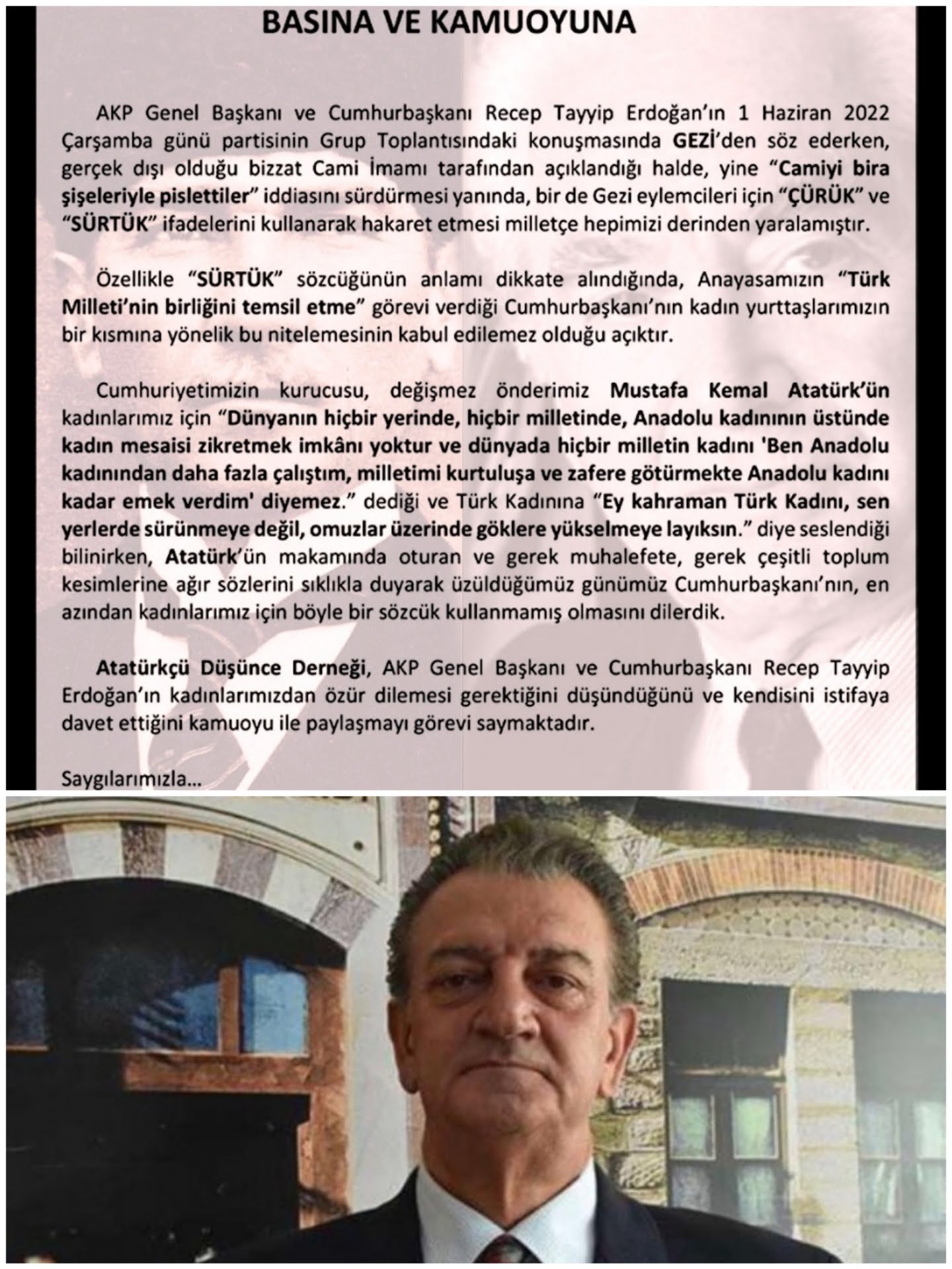 BASINA VE KAMUOYUNA

AKP Genel Başkanı ve Cumhurbaşkanı Recep Tayyip Erdoğan'ın 1 Haziran 2022 Çarşamba günü partisinin Grup Toplantısındaki konuşmasında GEZİ'den söz ederken, gerçek dışı olduğu bizzat Cami İmamı tarafından açıklandığı halde, yine "Camiyi bira şişeleriyle pislettiler" iddiasını sürdürmesi yanında, bir de Gezi eylemcileri için "ÇÜRÜK" ve "SÜRTÜK" ifadelerini kullanarak hakaret etmesi milletçe hepimizi derinden yaralamıştır.

Özellikle "SÜRTÜK" sözcüğünün anlamı dikkate alındığında, Anayasamızın "Türk Milleti'nin birliğini temsil etme" görevi verdiği Cumhurbaşkanı'nın kadın yurttaşlarımızın bir kısmına yönelik bu nitelemesinin kabul edilemez olduğu açıktır.

Cumhuriyetimizin kurucusu, değişmez önderimiz Mustafa Kemal Atatürk'ün kadınlarımız için "Dünyanın hiçbir yerinde, hiçbir milletinde, Anadolu kadınının üstünde kadın mesaisi zikretmek imkânı yoktur ve dünyada hiçbir milletin kadını 'Ben Anadolu kadınından daha fazla çalıştım, milletimi kurtuluşa ve zafere götürmekte Anadolu kadını kadar emek verdim' diyemez." dediği ve Türk Kadınına "Ey kahraman Türk Kadını, sen yerlerde sürünmeye değil, omuzlar üzerinde göklere yükselmeye layıksın." diye seslendiği bilinirken, Atatürk'ün makamında oturan ve gerek muhalefete, gerek çeşitli toplum kesimlerine ağır sözlerini sıklıkla duyarak üzüldüğümüz günümüz Cumhurbaşkanı'nın, en azından kadınlarımız için böyle bir sözcük kullanmamış olmasını dilerdik.

Atatürkçü Düşünce Derneği, AKP Genel Başkanı ve Cumhurbaşkanı Recep Tayyip Erdoğan'ın kadınlarımızdan özür dilemesi gerektiğini düşündüğünü ve kendisini istifaya davet ettiğini kamuoyu ile paylaşmayı görevi saymaktadır.

Saygılarımızla...